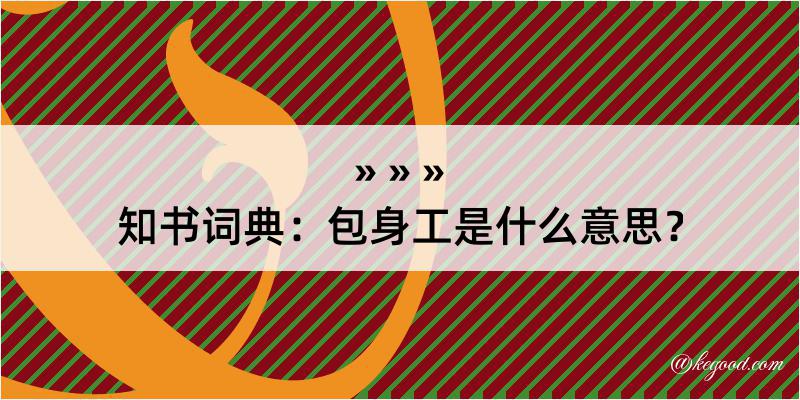 » » »
知书词典：包身工是什么意思？
@kegood.com